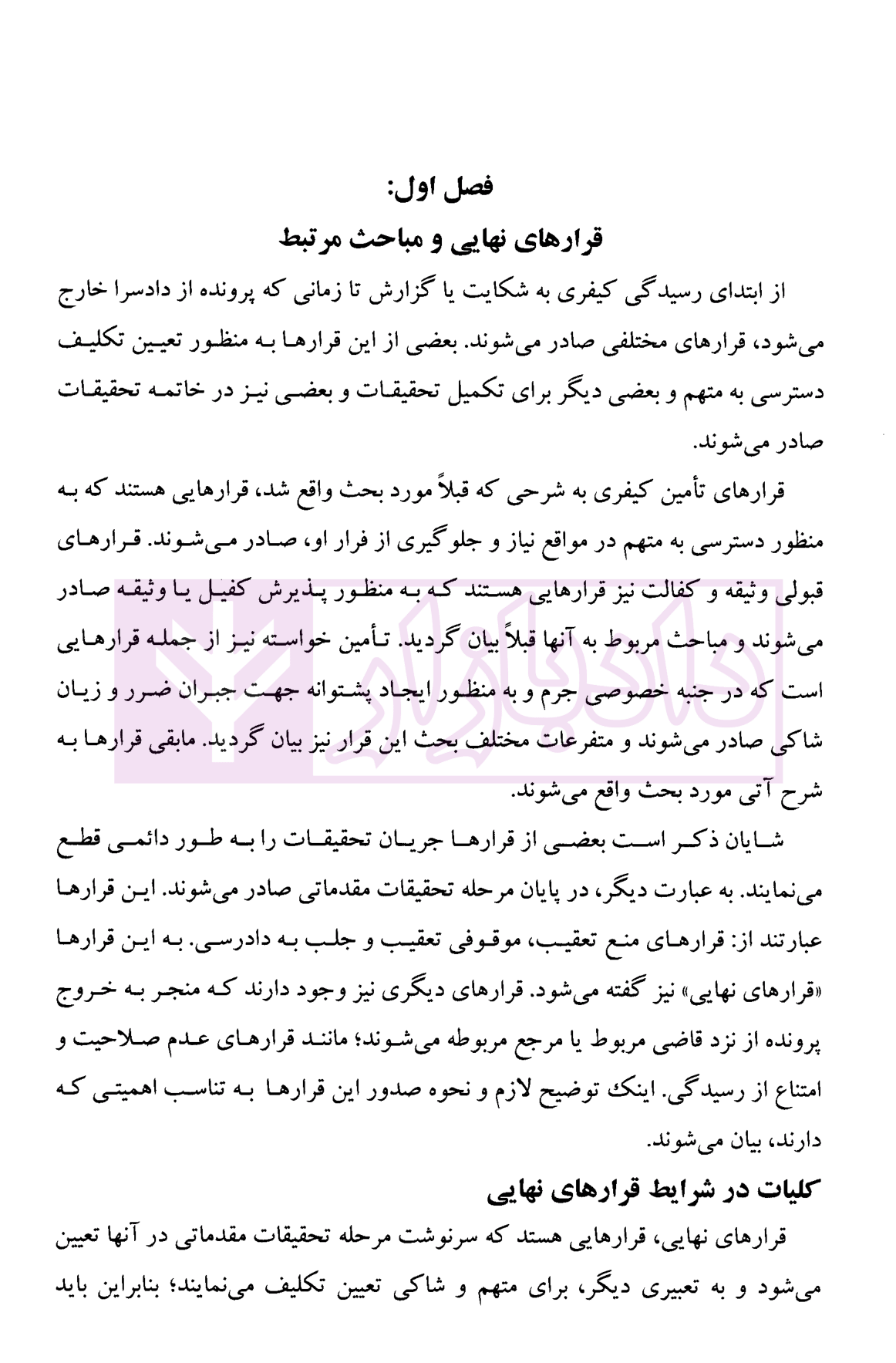 فصل اول:
قرارهای نهایی و مباحث مرتبط

از ابتدای رسیدگی کیفری به شکایت یا گزارش تا زمانی که پرونده از دادسرا خارج می‌شود، قرارهای مختلفی صادر می‌شوند. بعضی از این قرارها به منظور تعیین تکلیف دسترسی به متهم و بعضی دیگر برای تکمیل تحقیقات و بعضی نیز در خاتمه تحقیقات صادر می‌شوند.

قرارهای تأمین کیفری به شرحی که قبلاً مورد بحث واقع شد، قرارهایی هستند که به منظور دسترسی به متهم در مواقع نیاز و جلوگیری از فرار او، صادر می‌شوند. قرارهای قبولی وثیقه و کفالت نیز قرارهایی هستند که به منظور پذیرش کفیل یا وثیقه صادر می‌شوند و مباحث مربوط به آنها قبلاً بیان گردید. تأمین خواسته نیز از جمله قرارهایی است که در جنبه خصوصی جرم و به منظور ایجاد پشتوانه جهت جبران ضرر و زیان شاکی صادر می‌شوند و متفرعات مختلف بحث این قرار نیز بیان گردید. مابقی قرارها به شرح آتی مورد بحث واقع می‌شوند.

شایان ذکر است بعضی از قرارها جریان تحقیقات را به طور دائمی قطع می‌نمایند. به عبارت دیگر، در پایان مرحله تحقیقات مقدماتی صادر می‌شوند. این قرارها عبارتند از: قرارهای منع تعقیب، موقوفی تعقیب و جلب به دادرسی. به این قرارها «قرارهای نهایی» نیز گفته می‌شود. قرارهای دیگری نیز وجود دارند که منجر به خروج پرونده از نزد قاضی مربوط یا مرجع مربوطه می‌شوند؛ مانند قرارهای عدم صلاحیت و امتناع از رسیدگی. اینک توضیح لازم و نحوه صدور این قرارها به تناسب اهمیتی که دارند، بیان می‌شوند.

کلیات در شرایط قرارهای نهایی

قرارهای نهایی، قرارهایی هستد که سرنوشت مرحله تحقیقات مقدماتی در آنها تعیین می‌شود و به تعبیری دیگر، برای متهم و شاکی تعیین تکلیف می‌نمایند؛ بنابراین باید